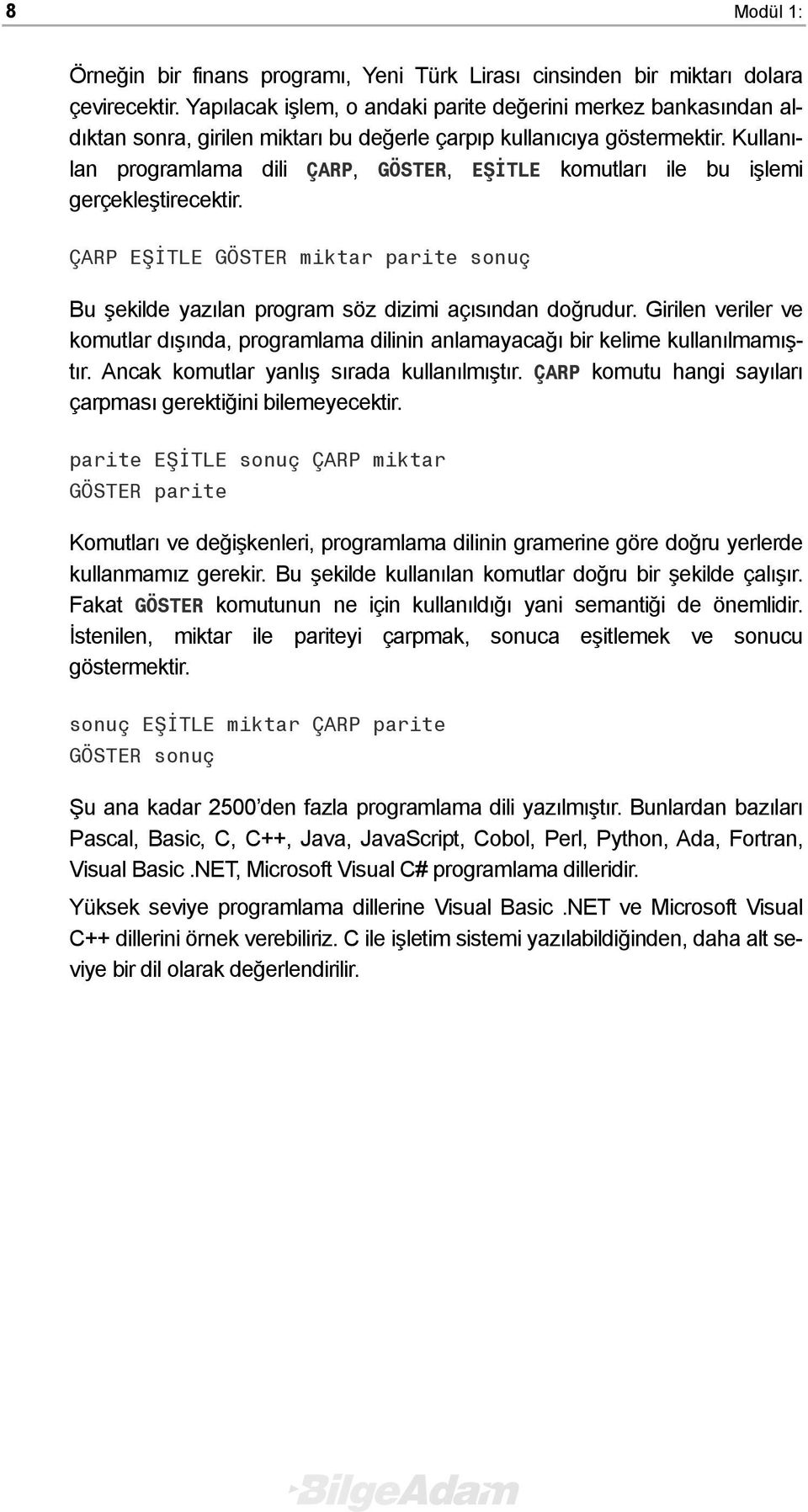 8 Modül 1:

Örneğin bir finans programı, Yeni Türk Lirası cinsinden bir miktarı dolara çevirecektir. Yapılacak işlem, o andaki parite değerini merkez bankasından aldıktan sonra, girilen miktarı bu değerle çarpıp kullanıcıya göstermektir. Kullanılan programlama dili ÇARP, GÖSTER, EŞİTLE komutları ile bu işlemi gerçekleştirecektir.

ÇARP EŞİTLE GÖSTER miktar parite sonuç

Bu şekilde yazılan program söz dizimi açısından doğrudur. Girilen veriler ve komutlar dışında, programlama dilinin anlamayacağı bir kelime kullanılmamıştır. Ancak komutlar yanlış sırada kullanılmıştır. ÇARP komutu hangi sayıları çarpması gerektiğini bilemeyecektir.

parite EŞİTLE sonuç ÇARP miktar
GÖSTER parite

Komutları ve değişkenleri, programlama dilinin gramerine göre doğru yerlerde kullanmamız gerekir. Bu şekilde kullanılan komutlar doğru bir şekilde çalışır. Fakat GÖSTER komutunun ne için kullanıldığı yani semantiği de önemlidir. İstenilen, miktar ile pariteyi çarpmak, sonuca eşitlemek ve sonucu göstermektir.

sonuç EŞİTLE miktar ÇARP parite
GÖSTER sonuç

Şu ana kadar 2500'den fazla programlama dili yazılmıştır. Bunlardan bazıları Pascal, Basic, C, C++, Java, JavaScript, Cobol, Perl, Python, Ada, Fortran, Visual Basic .NET, Microsoft Visual C# programlama dilleridir.

Yüksek seviye programlama dillerine Visual Basic .NET ve Microsoft Visual C++ dillerini örnek verebiliriz. C ile işletim sistemi yazılabildiğinden, daha alt seviye bir dil olarak değerlendirilir.

BilgeAdam